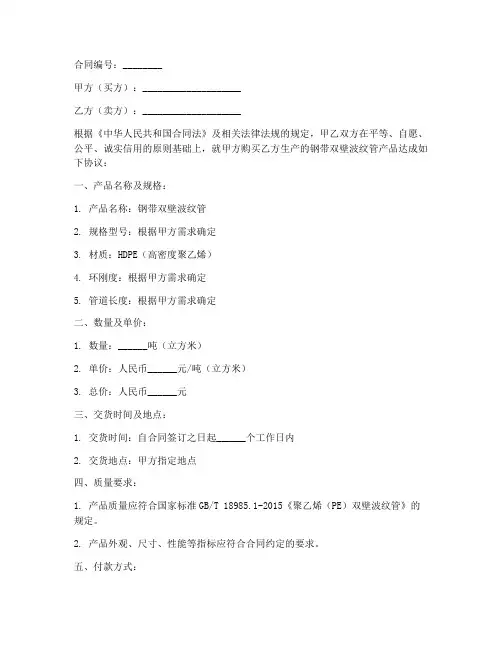 合同编号：________

甲方（买方）：____________________

乙方（卖方）：____________________

根据《中华人民共和国合同法》及相关法律法规的规定，甲乙双方在平等、自愿、公平、诚实信用的原则基础上，就甲方购买乙方生产的钢带双壁波纹管产品达成如下协议：

一、产品名称及规格：

1. 产品名称：钢带双壁波纹管

2. 规格型号：根据甲方需求确定

3. 材质：HDPE（高密度聚乙烯）

4. 环刚度：根据甲方需求确定

5. 管道长度：根据甲方需求确定

二、数量及单价：

1. 数量：______吨（立方米）

2. 单价：人民币______元/吨（立方米）

3. 总价：人民币______元

三、交货时间及地点：

1. 交货时间：自合同签订之日起______个工作日内

2. 交货地点：甲方指定地点

四、质量要求：

1. 产品质量应符合国家标准 GB/T 18985.1-2015《聚乙烯（PE）双壁波纹管》的规定。

2. 产品外观、尺寸、性能等指标应符合合同约定的要求。

五、付款方式：